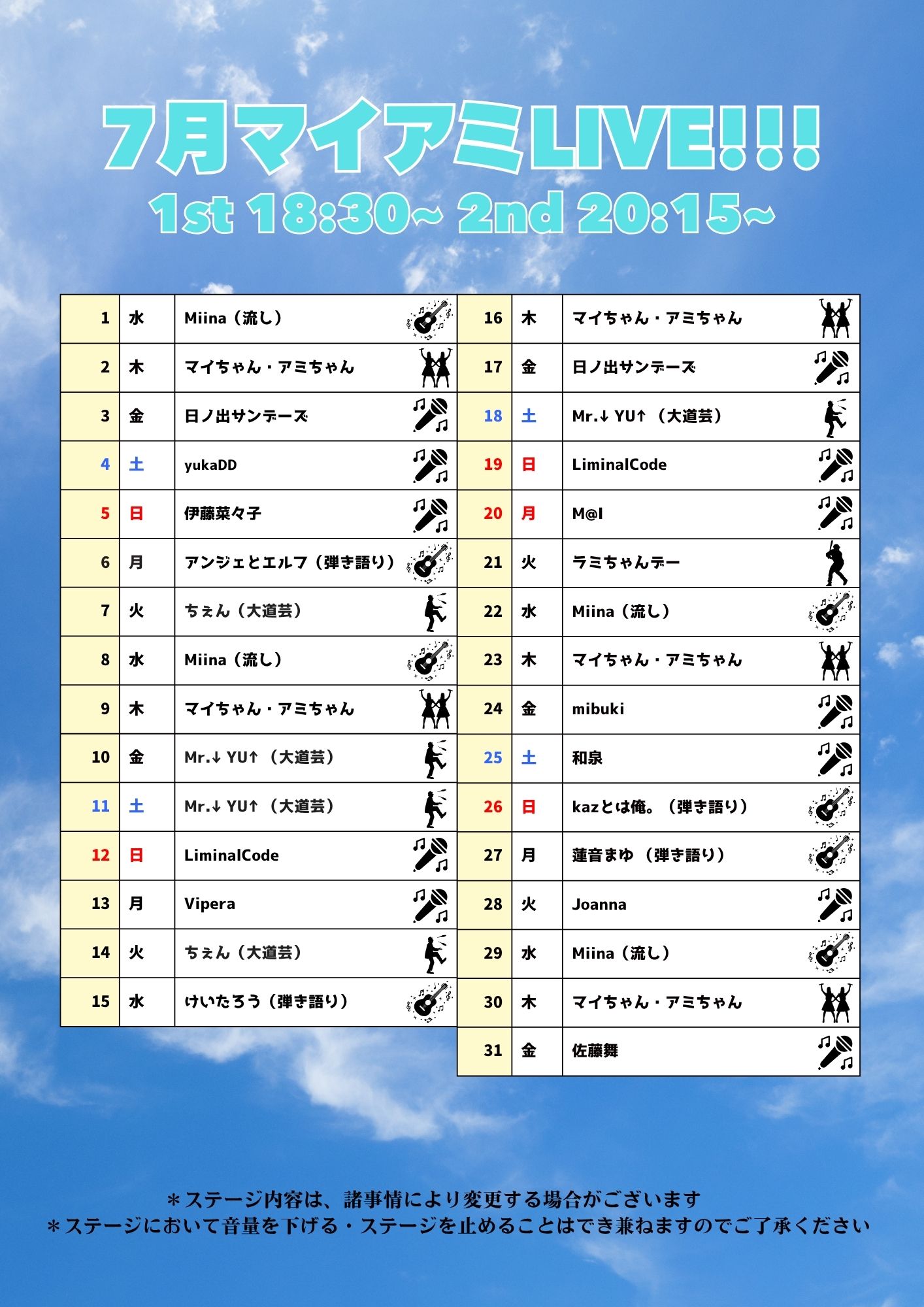 7月マイアミLIVE!!!
1st 18:30~ 2nd 20:15~

| 1 | 水 | Miina（流し） |
|---|---|---|
| 2 | 木 | マイちゃん・アミちゃん |
| 3 | 金 | 日ノ出サンデーズ |
| 4 | 土 | yukaDD |
| 5 | 日 | 伊藤菜々子 |
| 6 | 月 | アンジェとエルフ（弾き語り） |
| 7 | 火 | ちぇん（大道芸） |
| 8 | 水 | Miina（流し） |
| 9 | 木 | マイちゃん・アミちゃん |
| 10 | 金 | Mr.↓ YU↑（大道芸） |
| 11 | 土 | Mr.↓ YU↑（大道芸） |
| 12 | 日 | LiminalCode |
| 13 | 月 | Vipera |
| 14 | 火 | ちぇん（大道芸） |
| 15 | 水 | けいたろう（弾き語り） |

| 16 | 木 | マイちゃん・アミちゃん |
|---|---|---|
| 17 | 金 | 日ノ出サンデーズ |
| 18 | 土 | Mr.↓ YU↑（大道芸） |
| 19 | 日 | LiminalCode |
| 20 | 月 | M@I |
| 21 | 火 | ラミちゃんデー |
| 22 | 水 | Miina（流し） |
| 23 | 木 | マイちゃん・アミちゃん |
| 24 | 金 | mibuki |
| 25 | 土 | 和泉 |
| 26 | 日 | kazとは俺。（弾き語り） |
| 27 | 月 | 蓮音まゆ（弾き語り） |
| 28 | 火 | Joanna |
| 29 | 水 | Miina（流し） |
| 30 | 木 | マイちゃん・アミちゃん |
| 31 | 金 | 佐藤舞 |

＊ステージ内容は、諸事情により変更する場合がございます
＊ステージにおいて音量を下げる・ステージを止めることはでき兼ねますのでご了承ください